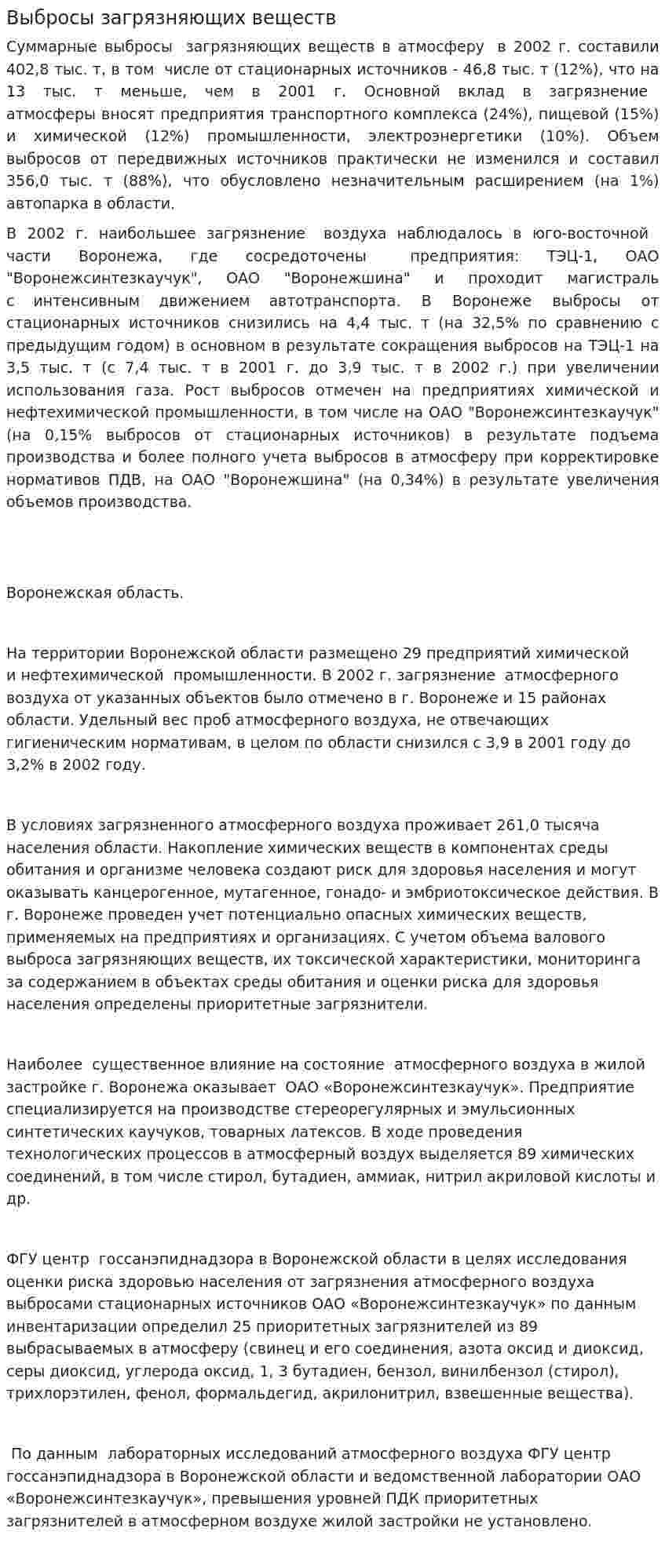 Выбросы загрязняющих веществ

Суммарные выбросы загрязняющих веществ в атмосферу в 2002 г. составили 402,8 тыс. т, в том числе от стационарных источников - 46,8 тыс. т (12%), что на 13 тыс. т меньше, чем в 2001 г. Основной вклад в загрязнение атмосферы вносят предприятия транспортного комплекса (24%), пищевой (15%) и химической (12%) промышленности, электроэнергетики (10%). Объем выбросов от передвижных источников практически не изменился и составил 356,0 тыс. т (88%), что обусловлено незначительным расширением (на 1%) автопарка в области.

В 2002 г. наибольшее загрязнение воздуха наблюдалось в юго-восточной части Воронежа, где сосредоточены предприятия: ТЭЦ-1, ОАО "Воронежсинтезкаучук", ОАО "Воронежшина" и проходит магистраль с интенсивным движением автотранспорта. В Воронеже выбросы от стационарных источников снизились на 4,4 тыс. т (на 32,5% по сравнению с предыдущим годом) в основном в результате сокращения выбросов на ТЭЦ-1 на 3,5 тыс. т (с 7,4 тыс. т в 2001 г. до 3,9 тыс. т в 2002 г.) при увеличении использования газа. Рост выбросов отмечен на предприятиях химической и нефтехимической промышленности, в том числе на ОАО "Воронежсинтезкаучук" (на 0,15% выбросов от стационарных источников) в результате подъема производства и более полного учета выбросов в атмосферу при корректировке нормативов ПДВ, на ОАО "Воронежшина" (на 0,34%) в результате увеличения объемов производства.

Воронежская область.

На территории Воронежской области размещено 29 предприятий химической и нефтехимической промышленности. В 2002 г. загрязнение атмосферного воздуха от указанных объектов было отмечено в г. Воронеже и 15 районах области. Удельный вес проб атмосферного воздуха, не отвечающих гигиеническим нормативам, в целом по области снизился с 3,9 в 2001 году до 3,2% в 2002 году.

В условиях загрязненного атмосферного воздуха проживает 261,0 тысяча населения области. Накопление химических веществ в компонентах среды обитания и организме человека создают риск для здоровья населения и могут оказывать канцерогенное, мутагенное, гонадо- и эмбриотоксическое действия. В г. Воронеже проведен учет потенциально опасных химических веществ, применяемых на предприятиях и организациях. С учетом объема валового выброса загрязняющих веществ, их токсической характеристики, мониторинга за содержанием в объектах среды обитания и оценки риска для здоровья населения определены приоритетные загрязнители.

Наиболее существенное влияние на состояние атмосферного воздуха в жилой застройке г. Воронежа оказывает ОАО «Воронежсинтезкаучук». Предприятие специализируется на производстве стереорегулярных и эмульсионных синтетических каучуков, товарных латексов. В ходе проведения технологических процессов в атмосферный воздух выделяется 89 химических соединений, в том числе стирол, бутадиен, аммиак, нитрил акриловой кислоты и др.

ФГУ центр госсанэпиднадзора в Воронежской области в целях исследования оценки риска здоровью населения от загрязнения атмосферного воздуха выбросами стационарных источников ОАО «Воронежсинтезкаучук» по данным инвентаризации определил 25 приоритетных загрязнителей из 89 выбрасываемых в атмосферу (свинец и его соединения, азота оксид и диоксид, серы диоксид, углерода оксид, 1, 3 бутадиен, бензол, винилбензол (стирол), трихлорэтилен, фенол, формальдегид, акрилонитрил, взвешенные вещества).

По данным лабораторных исследований атмосферного воздуха ФГУ центр госсанэпиднадзора в Воронежской области и ведомственной лаборатории ОАО «Воронежсинтезкаучук», превышения уровней ПДК приоритетных загрязнителей в атмосферном воздухе жилой застройки не установлено.